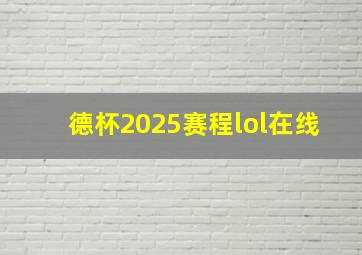 德杯2025赛程lol在线